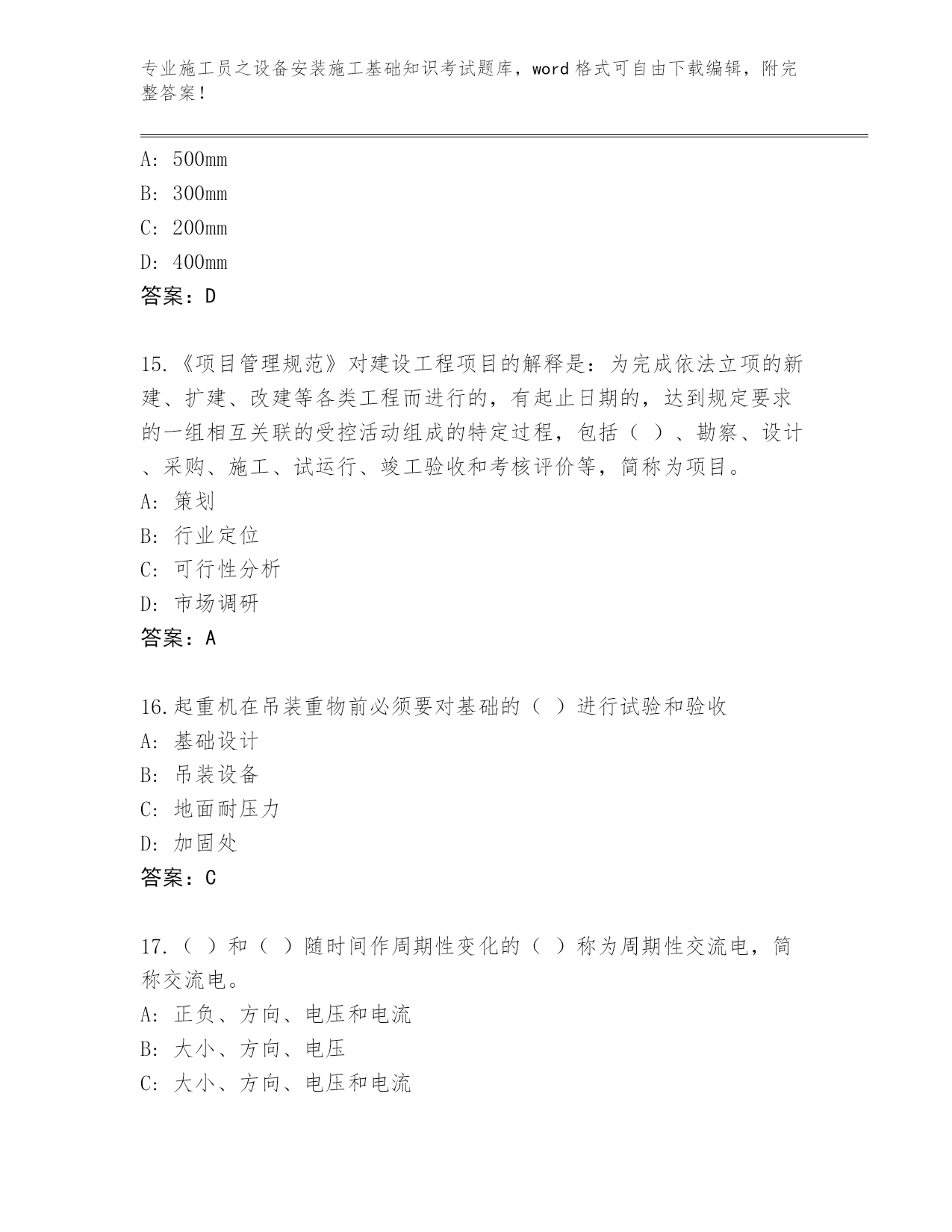 专业施工员之设备安装施工基础知识考试题库，word 格式可自由下载编辑，附完整答案！

A: 500mm
B: 300mm
C: 200mm
D: 400mm
答案：D

15.《项目管理规范》对建设工程项目的解释是：为完成依法立项的新建、扩建、改建等各类工程而进行的，有起止日期的，达到规定要求的一组相互关联的受控活动组成的特定过程，包括（ ）、勘察、设计、采购、施工、试运行、竣工验收和考核评价等，简称为项目。
A: 策划
B: 行业定位
C: 可行性分析
D: 市场调研
答案：A

16.起重机在吊装重物前必须要对基础的（ ）进行试验和验收
A: 基础设计
B: 吊装设备
C: 地面耐压力
D: 加固处
答案：C

17.（ ）和（ ）随时间作周期性变化的（ ）称为周期性交流电，简称交流电。
A: 正负、方向、电压和电流
B: 大小、方向、电压
C: 大小、方向、电压和电流